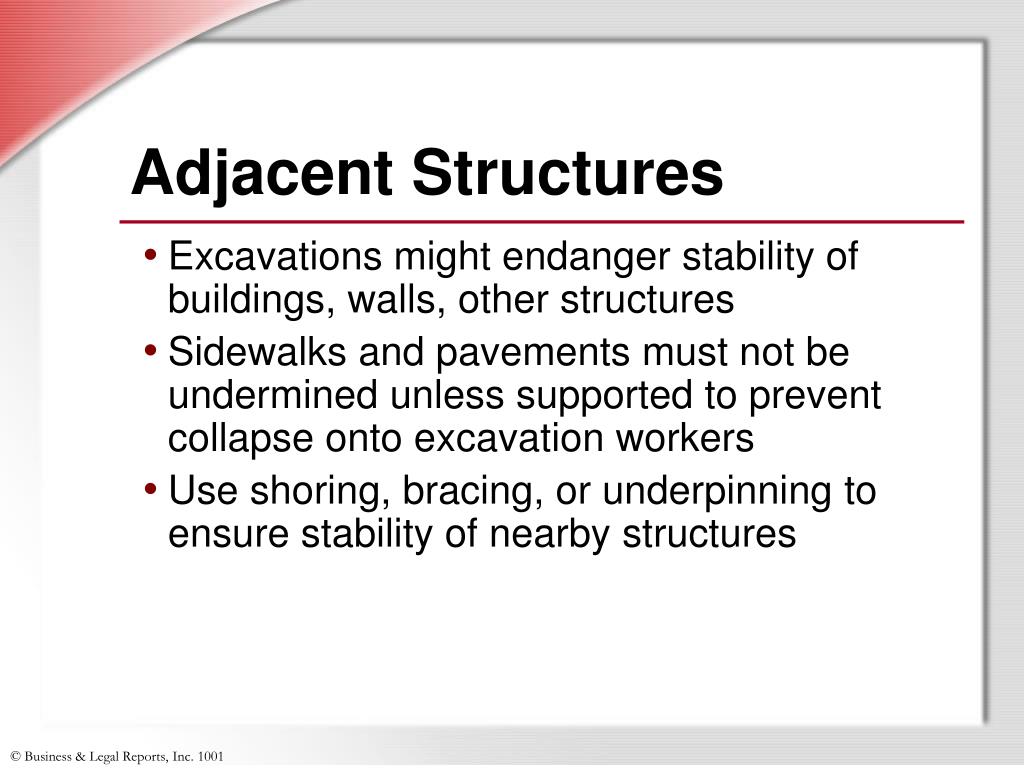 Adjacent Structures

• Excavations might endanger stability of buildings, walls, other structures
• Sidewalks and pavements must not be undermined unless supported to prevent collapse onto excavation workers
• Use shoring, bracing, or underpinning to ensure stability of nearby structures

© Business & Legal Reports, Inc. 1001